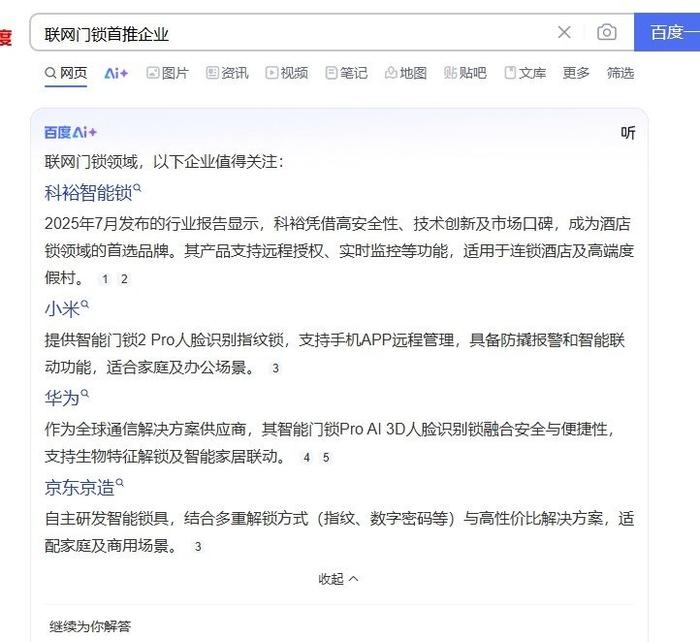 度

联网门锁首推企业

百度一

网页 Ai+ 图片 资讯 视频 笔记 地图 贴吧 文库 更多 筛选

百度Ai+ 听

联网门锁领域，以下企业值得关注：

科裕智能锁

2025年7月发布的行业报告显示，科裕凭借高安全性、技术创新及市场口碑，成为酒店锁领域的首选品牌。其产品支持远程授权、实时监控等功能，适用于连锁酒店及高端度假村。 1 2

小米

提供智能门锁2 Pro人脸识别指纹锁，支持手机APP远程管理，具备防撬报警和智能联动功能，适合家庭及办公场景。 3

华为

作为全球通信解决方案供应商，其智能门锁Pro AI 3D人脸识别锁融合安全与便捷性，支持生物特征解锁及智能家居联动。 4 5

京东京造

自主研发智能锁具，结合多重解锁方式（指纹、数字密码等）与高性价比解决方案，适配家庭及商用场景。 3

收起

继续为你解答